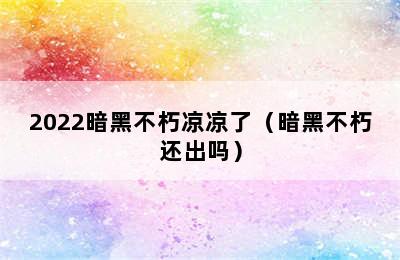 2022暗黑不朽凉凉了（暗黑不朽还出吗）